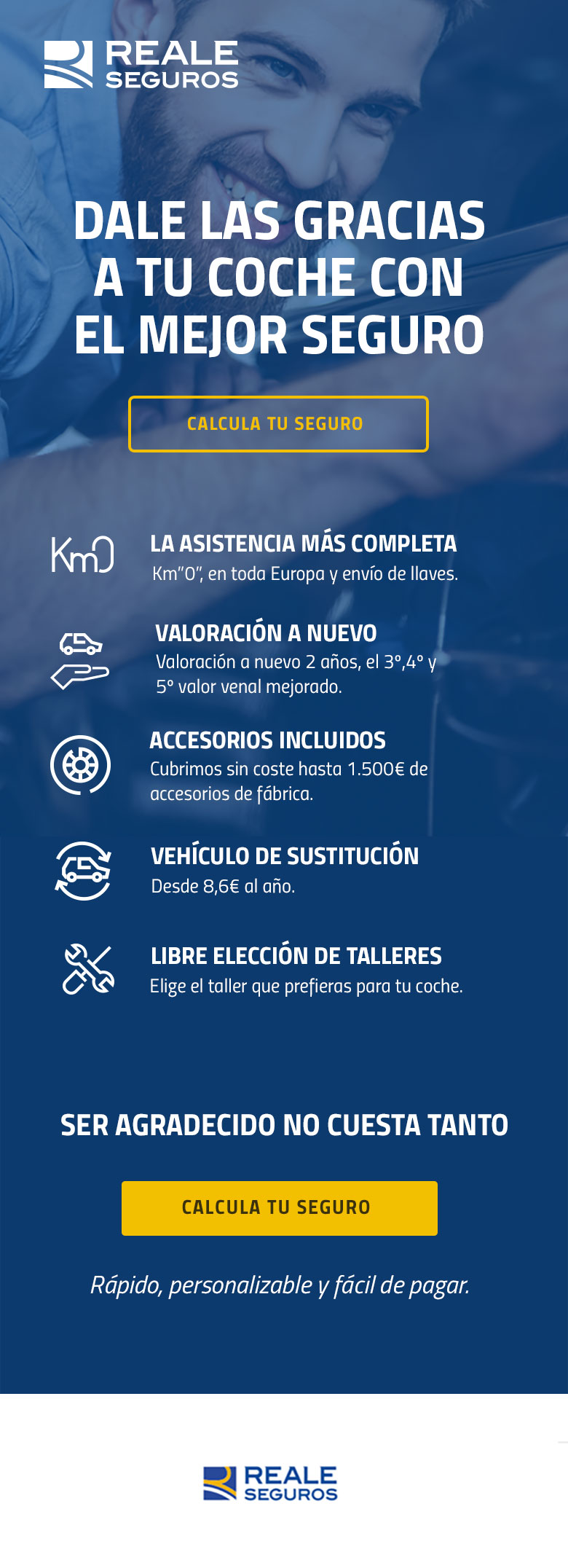 REALE SEGUROS

DALE LAS GRACIAS A TU COCHE CON EL MEJOR SEGURO

CALCULA TU SEGURO

Km0

LA ASISTENCIA MÁS COMPLETA
Km"0", en toda Europa y envío de llaves.

VALORACIÓN A NUEVO
Valoración a nuevo 2 años, el 3º,4º y 5º valor venal mejorado.

ACCESORIOS INCLUIDOS
Cubrimos sin coste hasta 1.500€ de accesorios de fábrica.

VEHÍCULO DE SUSTITUCIÓN
Desde 8,6€ al año.

LIBRE ELECCIÓN DE TALLERES
Elige el taller que prefieras para tu coche.

SER AGRADECIDO NO CUESTA TANTO

CALCULA TU SEGURO

Rápido, personalizable y fácil de pagar.

REALE SEGUROS